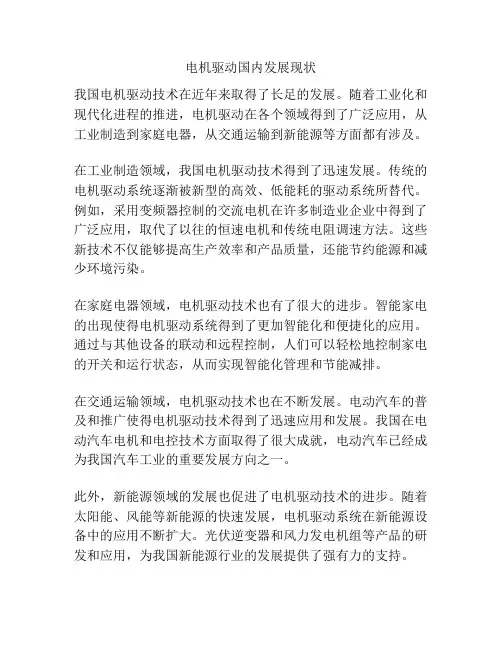 电机驱动国内发展现状

我国电机驱动技术在近年来取得了长足的发展。随着工业化和现代化进程的推进，电机驱动在各个领域得到了广泛应用，从工业制造到家庭电器，从交通运输到新能源等方面都有涉及。

在工业制造领域，我国电机驱动技术得到了迅速发展。传统的电机驱动系统逐渐被新型的高效、低能耗的驱动系统所替代。例如，采用变频器控制的交流电机在许多制造业企业中得到了广泛应用，取代了以往的恒速电机和传统电阻调速方法。这些新技术不仅能够提高生产效率和产品质量，还能节约能源和减少环境污染。

在家庭电器领域，电机驱动技术也有了很大的进步。智能家电的出现使得电机驱动系统得到了更加智能化和便捷化的应用。通过与其他设备的联动和远程控制，人们可以轻松地控制家电的开关和运行状态，从而实现智能化管理和节能减排。

在交通运输领域，电机驱动技术也在不断发展。电动汽车的普及和推广使得电机驱动技术得到了迅速应用和发展。我国在电动汽车电机和电控技术方面取得了很大成就，电动汽车已经成为我国汽车工业的重要发展方向之一。

此外，新能源领域的发展也促进了电机驱动技术的进步。随着太阳能、风能等新能源的快速发展，电机驱动系统在新能源设备中的应用不断扩大。光伏逆变器和风力发电机组等产品的研发和应用，为我国新能源行业的发展提供了强有力的支持。